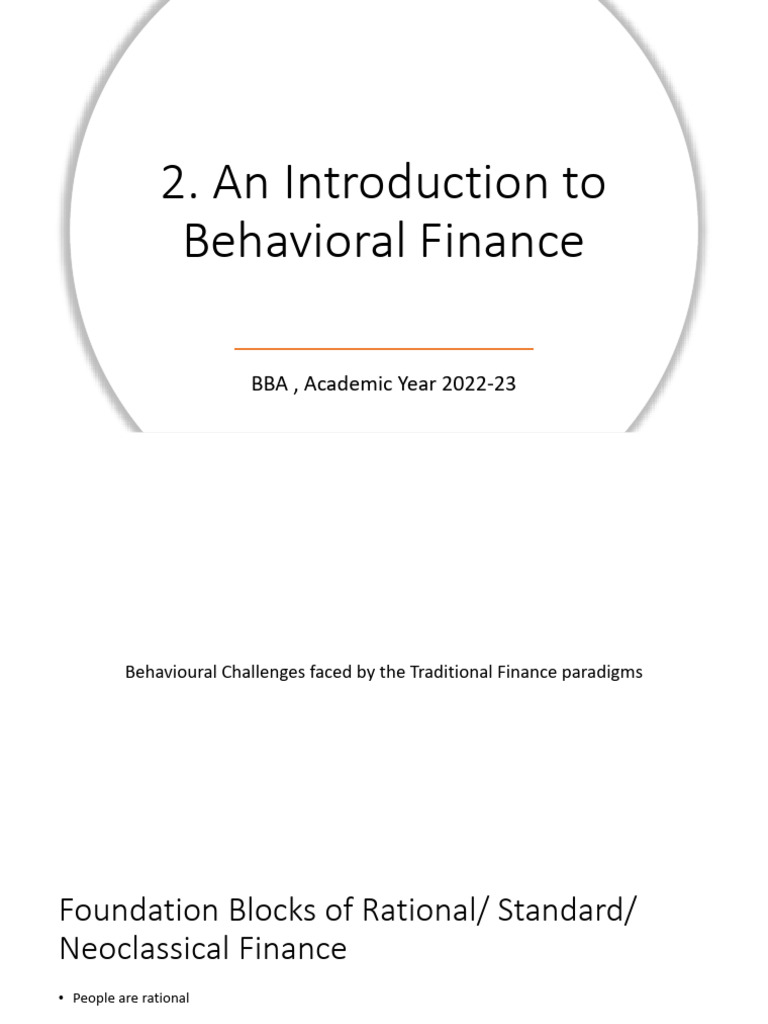 2. An Introduction to Behavioral Finance

BBA , Academic Year 2022-23

Behavioural Challenges faced by the Traditional Finance paradigms

Foundation Blocks of Rational/ Standard/ Neoclassical Finance

• People are rational